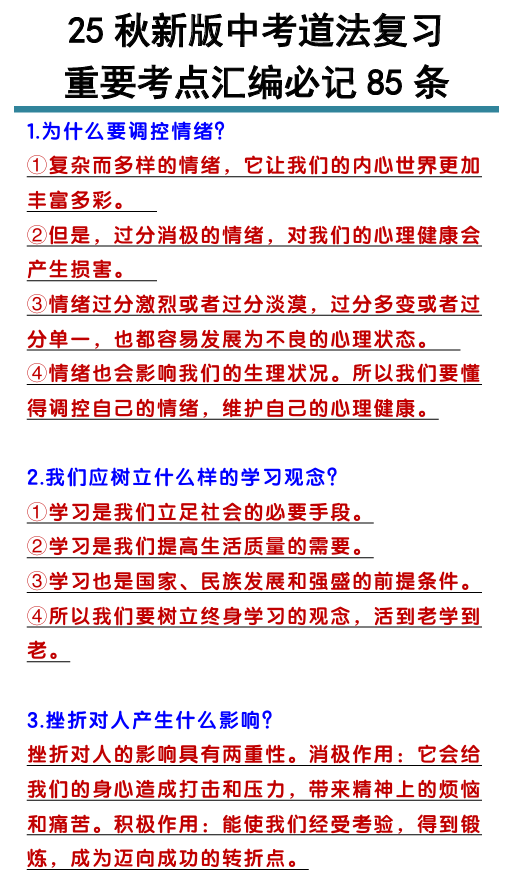 25 秋新版中考道法复习
重要考点汇编必记 85 条

1.为什么要调控情绪？

①复杂而多样的情绪，它让我们的内心世界更加丰富多彩。

②但是，过分消极的情绪，对我们的心理健康会产生损害。

③情绪过分激烈或者过分淡漠，过分多变或者过分单一，也都容易发展为不良的心理状态。

④情绪也会影响我们的生理状况。所以我们要懂得调控自己的情绪，维护自己的心理健康。

2.我们应树立什么样的学习观念？

①学习是我们立足社会的必要手段。

②学习是我们提高生活质量的需要。

③学习也是国家、民族发展和强盛的前提条件。

④所以我们要树立终身学习的观念，活到老学到老。

3.挫折对人产生什么影响？

挫折对人的影响具有两重性。消极作用：它会给我们的身心造成打击和压力，带来精神上的烦恼和痛苦。积极作用：能使我们经受考验，得到锻炼，成为迈向成功的转折点。